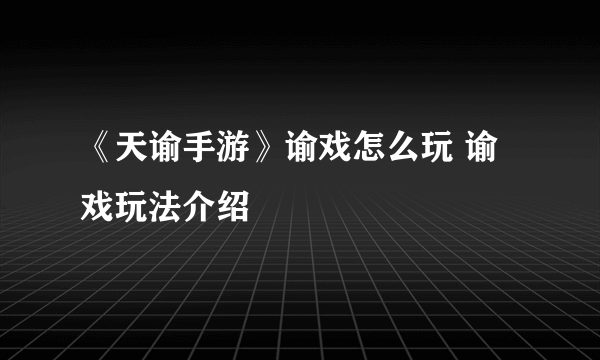 《天谕手游》谕戏怎么玩 谕戏玩法介绍